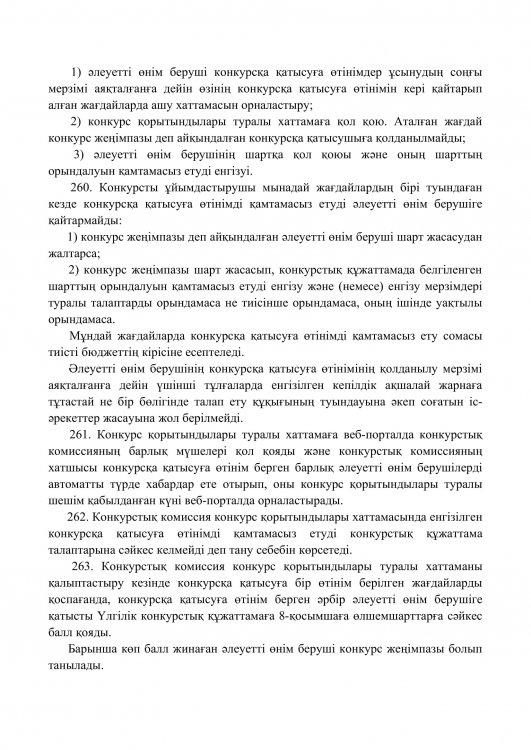 1) әлеуетті өнім беруші конкурсқа қатысуға өтінімдер ұсынудың соңғы мерзімі аяқталғанға дейін өзінің конкурсқа қатысуға өтінімін кері қайтарып алған жағдайларда ашу хаттамасын орналастыру;

2) конкурс қорытындылары туралы хаттамаға қол қою. Аталған жағдай конкурс жеңімпазы деп айқындалған конкурсқа қатысушыға қолданылмайды;

3) әлеуетті өнім берушінің шартқа қол қоюы және оның шарттың орындалуын қамтамасыз етуді енгізуі.

260. Конкурсты ұйымдастырушы мынадай жағдайлардың бірі туындаған кезде конкурсқа қатысуға өтінімді қамтамасыз етуді әлеуетті өнім берушіге қайтармайды:

1) конкурс жеңімпазы деп айқындалған әлеуетті өнім беруші шарт жасасудан жалтарса;

2) конкурс жеңімпазы шарт жасасып, конкурстық құжаттамада белгіленген шарттың орындалуын қамтамасыз етуді енгізу және (немесе) енгізу мерзімдері туралы талаптарды орындамаса не тиісінше орындамаса, оның ішінде уақтылы орындамаса.

Мұндай жағдайларда конкурсқа қатысуға өтінімді қамтамасыз ету сомасы тиісті бюджеттің кірісіне есептеледі.

Әлеуетті өнім берушінің конкурсқа қатысуға өтінімінің қолданылу мерзімі аяқталғанға дейін үшінші тұлғаларда енгізілген кепілдік ақшалай жарнаға тұтастай не бір бөлігінде талап ету құқығының туындауына әкеп соғатын іс-әрекеттер жасауына жол берілмейді.

261. Конкурс қорытындылары туралы хаттамаға веб-порталда конкурстық комиссияның барлық мүшелері қол қояды және конкурстық комиссияның хатшысы конкурсқа қатысуға өтінім берген барлық әлеуетті өнім берушілерді автоматты түрде хабардар ете отырып, оны конкурс қорытындылары туралы шешім қабылданған күні веб-порталда орналастырады.

262. Конкурстық комиссия конкурс қорытындылары хаттамасында енгізілген конкурсқа қатысуға өтінімді қамтамасыз етуді конкурстық құжаттама талаптарына сәйкес келмейді деп тану себебін көрсетеді.

263. Конкурстық комиссия конкурс қорытындылары туралы хаттаманы қалыптастыру кезінде конкурсқа қатысуға бір өтінім берілген жағдайларды қоспағанда, конкурсқа қатысуға өтінім берген әрбір әлеуетті өнім берушіге қатысты Үлгілік конкурстық құжаттамаға 8-қосымшаға өлшемшарттарға сәйкес балл қояды.

Барынша көп балл жинаған әлеуетті өнім беруші конкурс жеңімпазы болып танылады.